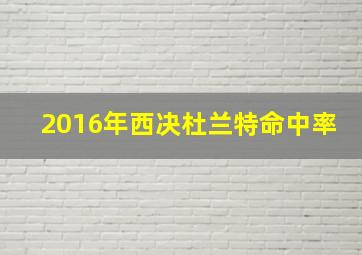 2016年西决杜兰特命中率